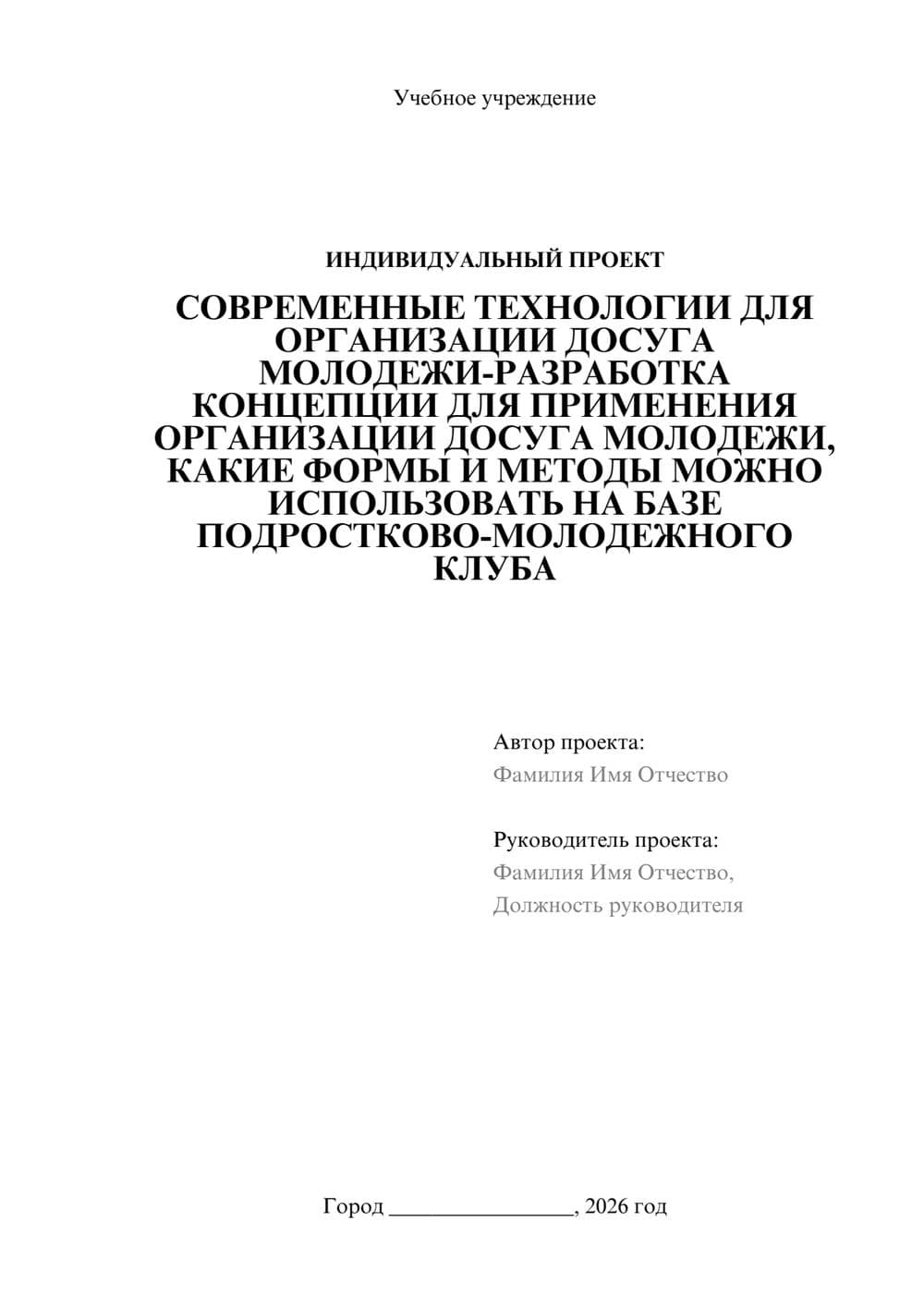 Учебное учреждение

ИНДИВИДУАЛЬНЫЙ ПРОЕКТ

СОВРЕМЕННЫЕ ТЕХНОЛОГИИ ДЛЯ ОРГАНИЗАЦИИ ДОСУГА МОЛОДЕЖИ-РАЗРАБОТКА КОНЦЕПЦИИ ДЛЯ ПРИМЕНЕНИЯ ОРГАНИЗАЦИИ ДОСУГА МОЛОДЕЖИ, КАКИЕ ФОРМЫ И МЕТОДЫ МОЖНО ИСПОЛЬЗОВАТЬ НА БАЗЕ ПОДРОСТКОВО-МОЛОДЕЖНОГО КЛУБА

Автор проекта:
Фамилия Имя Отчество

Руководитель проекта:
Фамилия Имя Отчество,
Должность руководителя

Город ________________, 2026 год